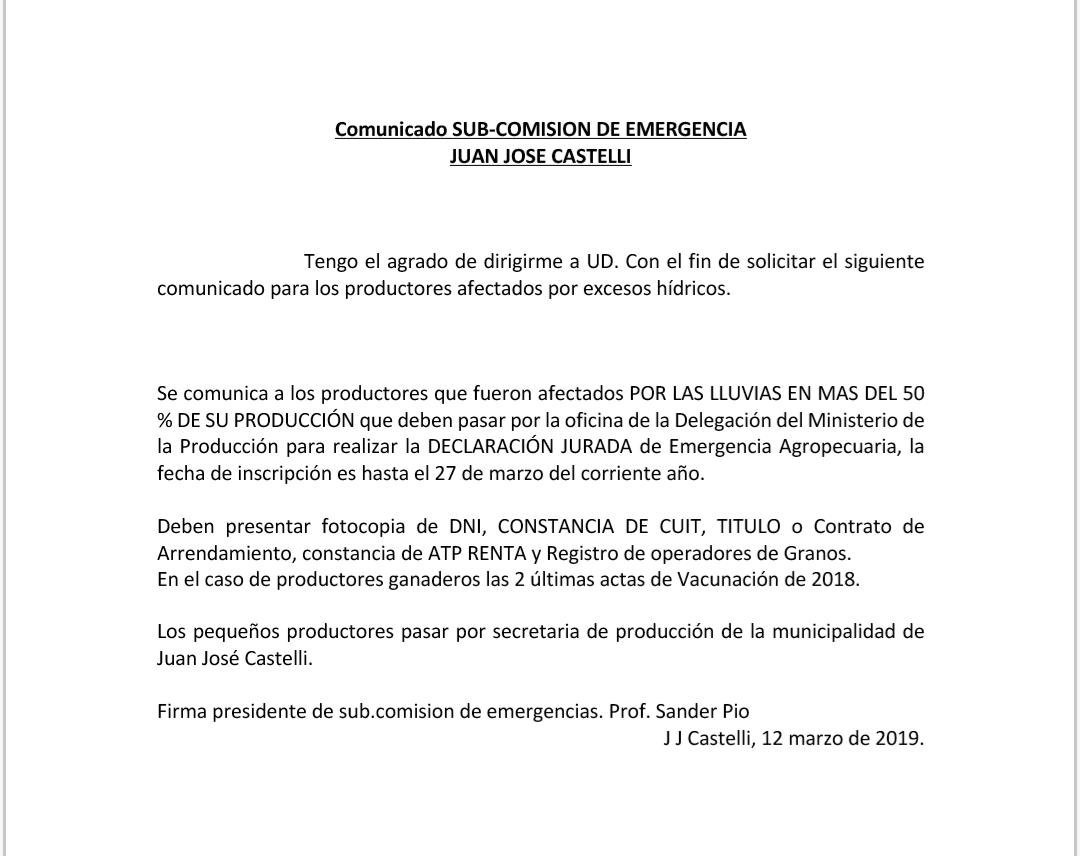 Comunicado SUB-COMISION DE EMERGENCIA
JUAN JOSE CASTELLI

Tengo el agrado de dirigirme a UD. Con el fin de solicitar el siguiente comunicado para los productores afectados por excesos hídricos.

Se comunica a los productores que fueron afectados POR LAS LLUVIAS EN MAS DEL 50 % DE SU PRODUCCIÓN que deben pasar por la oficina de la Delegación del Ministerio de la Producción para realizar la DECLARACIÓN JURADA de Emergencia Agropecuaria, la fecha de inscripción es hasta el 27 de marzo del corriente año.

Deben presentar fotocopia de DNI, CONSTANCIA DE CUIT, TITULO o Contrato de Arrendamiento, constancia de ATP RENTA y Registro de operadores de Granos.
En el caso de productores ganaderos las 2 últimas actas de Vacunación de 2018.

Los pequeños productores pasar por secretaria de producción de la municipalidad de Juan José Castelli.

Firma presidente de sub.comision de emergencias. Prof. Sander Pio
J J Castelli, 12 marzo de 2019.